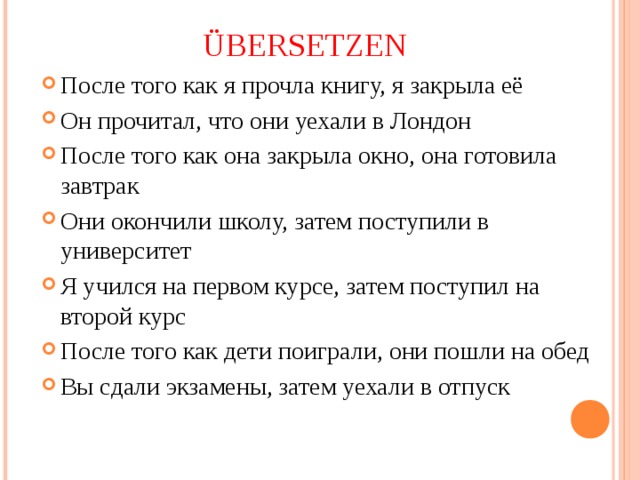 ÜBERSETZEN

После того как я прочла книгу, я закрыла её

Он прочитал, что они уехали в Лондон

После того как она закрыла окно, она готовила завтрак

Они окончили школу, затем поступили в университет

Я учился на первом курсе, затем поступил на второй курс

После того как дети поиграли, они пошли на обед

Вы сдали экзамены, затем уехали в отпуск